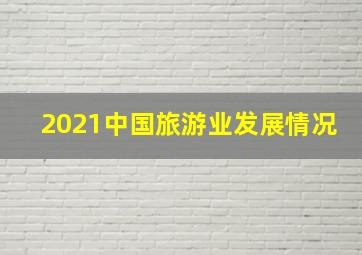 2021中国旅游业发展情况